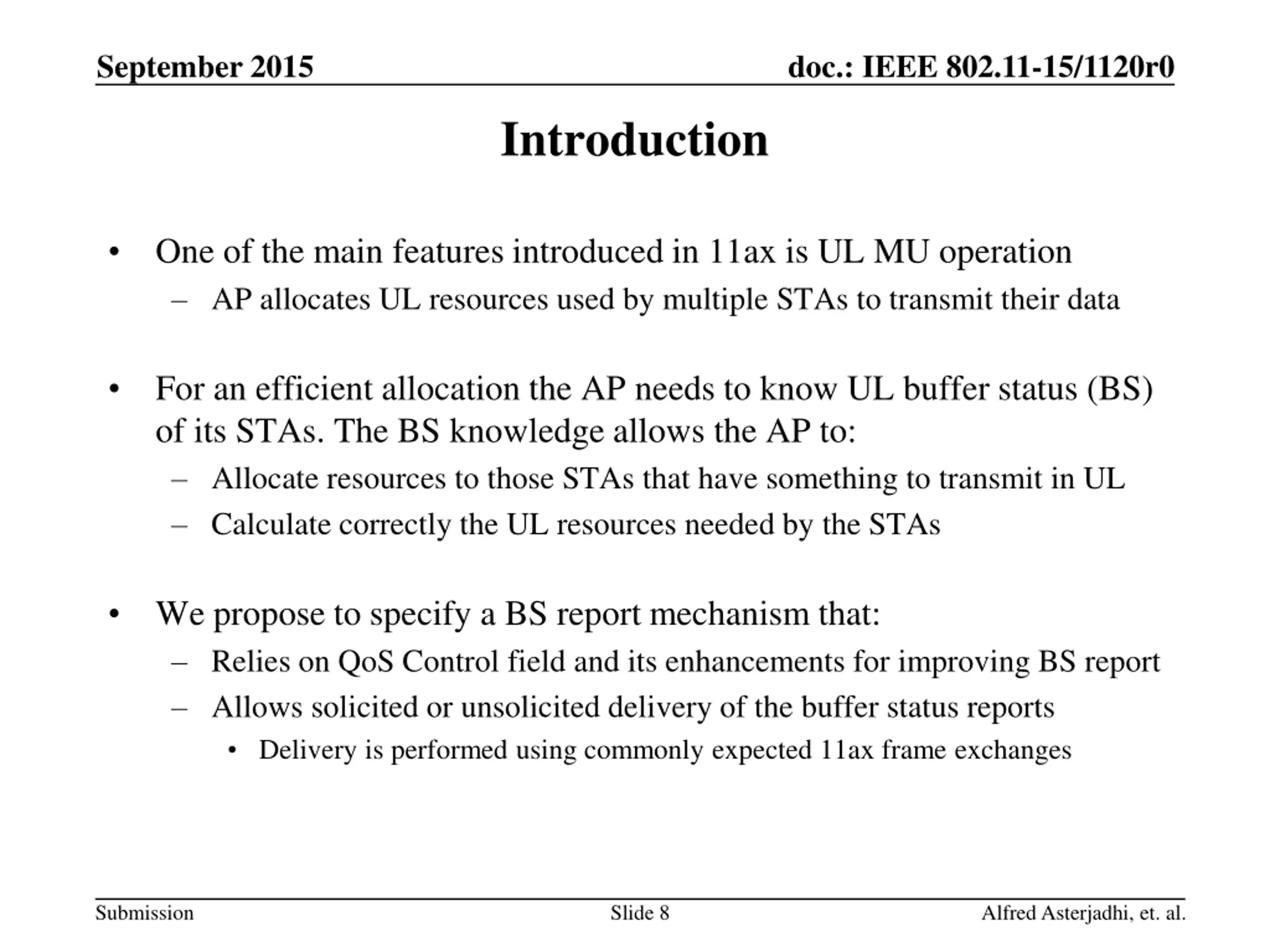 September 2015

doc.: IEEE 802.11-15/1120r0

Introduction

• One of the main features introduced in 11ax is UL MU operation
– AP allocates UL resources used by multiple STAs to transmit their data

• For an efficient allocation the AP needs to know UL buffer status (BS) of its STAs. The BS knowledge allows the AP to:
– Allocate resources to those STAs that have something to transmit in UL
– Calculate correctly the UL resources needed by the STAs

• We propose to specify a BS report mechanism that:
– Relies on QoS Control field and its enhancements for improving BS report
– Allows solicited or unsolicited delivery of the buffer status reports
• Delivery is performed using commonly expected 11ax frame exchanges

Submission

Slide 8

Alfred Asterjadhi, et. al.